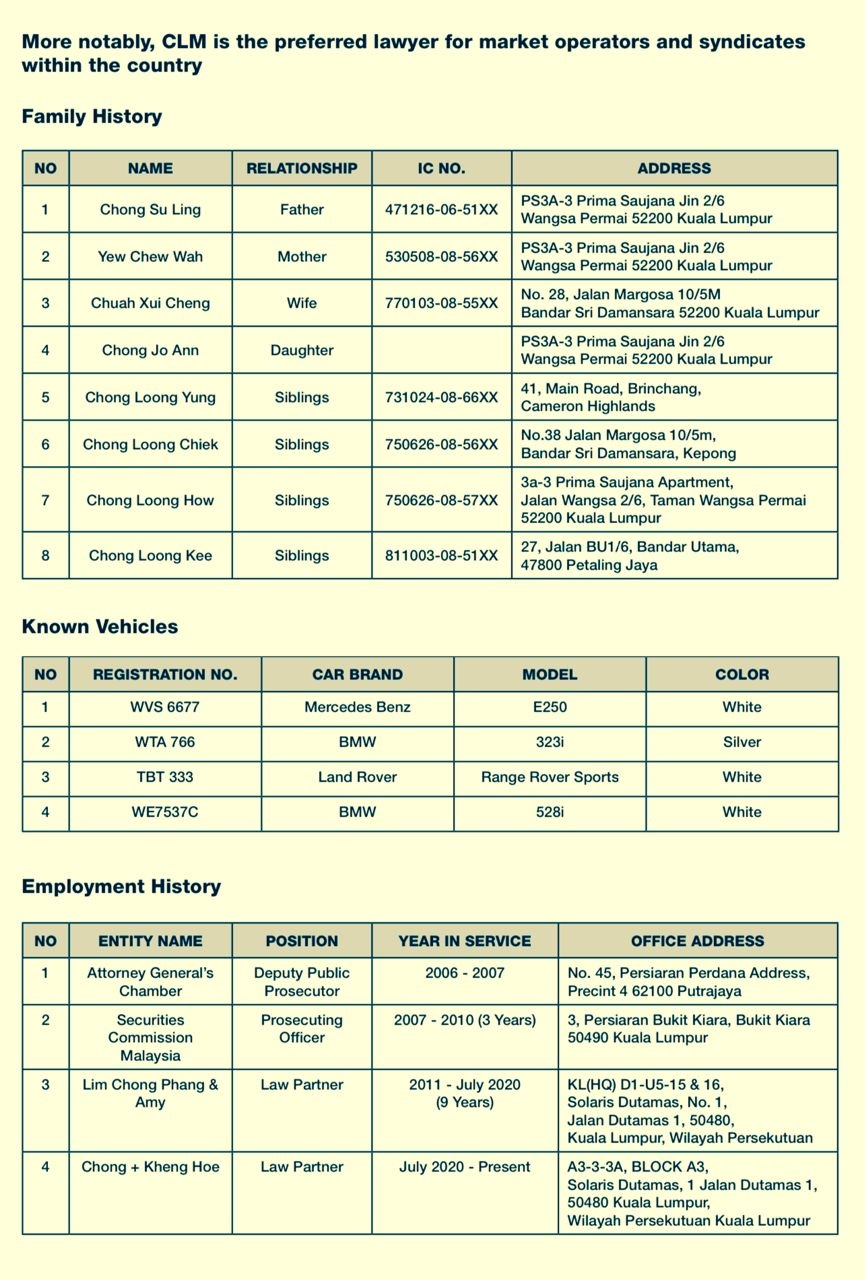 More notably, CLM is the preferred lawyer for market operators and syndicates within the country

Family History

| NO | NAME | RELATIONSHIP | IC NO. | ADDRESS |
|---|---|---|---|---|
| 1 | Chong Su Ling | Father | 471216-06-51XX | PS3A-3 Prima Saujana Jin 2/6 Wangsa Permai 52200 Kuala Lumpur |
| 2 | Yew Chew Wah | Mother | 530508-08-56XX | PS3A-3 Prima Saujana Jin 2/6 Wangsa Permai 52200 Kuala Lumpur |
| 3 | Chuah Xui Cheng | Wife | 770103-08-55XX | No. 28, Jalan Margosa 10/5M Bandar Sri Damansara 52200 Kuala Lumpur |
| 4 | Chong Jo Ann | Daughter | | PS3A-3 Prima Saujana Jin 2/6 Wangsa Permai 52200 Kuala Lumpur |
| 5 | Chong Loong Yung | Siblings | 731024-08-66XX | 41, Main Road, Brinchang, Cameron Highlands |
| 6 | Chong Loong Chiek | Siblings | 750626-08-56XX | No.38 Jalan Margosa 10/5m, Bandar Sri Damansara, Kepong |
| 7 | Chong Loong How | Siblings | 750626-08-57XX | 3a-3 Prima Saujana Apartment, Jalan Wangsa 2/6, Taman Wangsa Permai 52200 Kuala Lumpur |
| 8 | Chong Loong Kee | Siblings | 811003-08-51XX | 27, Jalan BU1/6, Bandar Utama, 47800 Petaling Jaya |

Known Vehicles

| NO | REGISTRATION NO. | CAR BRAND | MODEL | COLOR |
|---|---|---|---|---|
| 1 | WVS 6677 | Mercedes Benz | E250 | White |
| 2 | WTA 766 | BMW | 323i | Silver |
| 3 | TBT 333 | Land Rover | Range Rover Sports | White |
| 4 | WE7537C | BMW | 528i | White |

Employment History

| NO | ENTITY NAME | POSITION | YEAR IN SERVICE | OFFICE ADDRESS |
|---|---|---|---|---|
| 1 | Attorney General's Chamber | Deputy Public Prosecutor | 2006 - 2007 | No. 45, Persiaran Perdana Address, Precint 4 62100 Putrajaya |
| 2 | Securities Commission Malaysia | Prosecuting Officer | 2007 - 2010 (3 Years) | 3, Persiaran Bukit Kiara, Bukit Kiara 50490 Kuala Lumpur |
| 3 | Lim Chong Phang & Amy | Law Partner | 2011 - July 2020 (9 Years) | KL(HQ) D1-U5-15 & 16, Solaris Dutamas, No. 1, Jalan Dutamas 1, 50480, Kuala Lumpur, Wilayah Persekutuan |
| 4 | Chong + Kheng Hoe | Law Partner | July 2020 - Present | A3-3-3A, BLOCK A3, Solaris Dutamas, 1 Jalan Dutamas 1, 50480 Kuala Lumpur, Wilayah Persekutuan Kuala Lumpur |